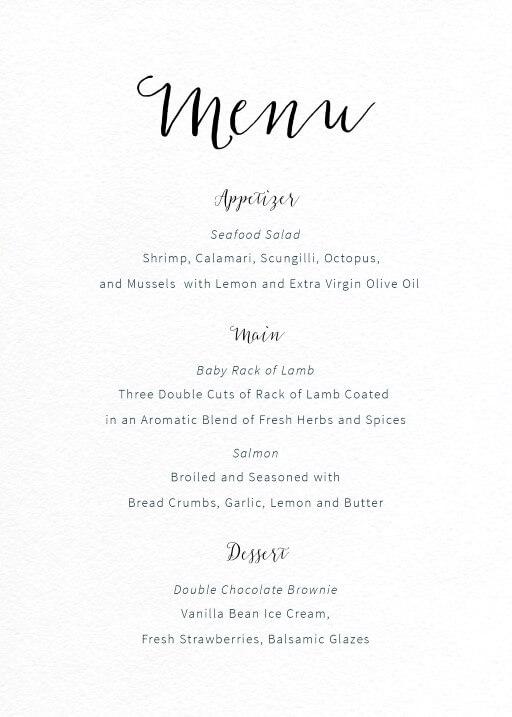 Menu

Appetizer

Seafood Salad

Shrimp, Calamari, Scungilli, Octopus, and Mussels with Lemon and Extra Virgin Olive Oil

Main

Baby Rack of Lamb

Three Double Cuts of Rack of Lamb Coated in an Aromatic Blend of Fresh Herbs and Spices

Salmon

Broiled and Seasoned with Bread Crumbs, Garlic, Lemon and Butter

Dessert

Double Chocolate Brownie

Vanilla Bean Ice Cream, Fresh Strawberries, Balsamic Glazes